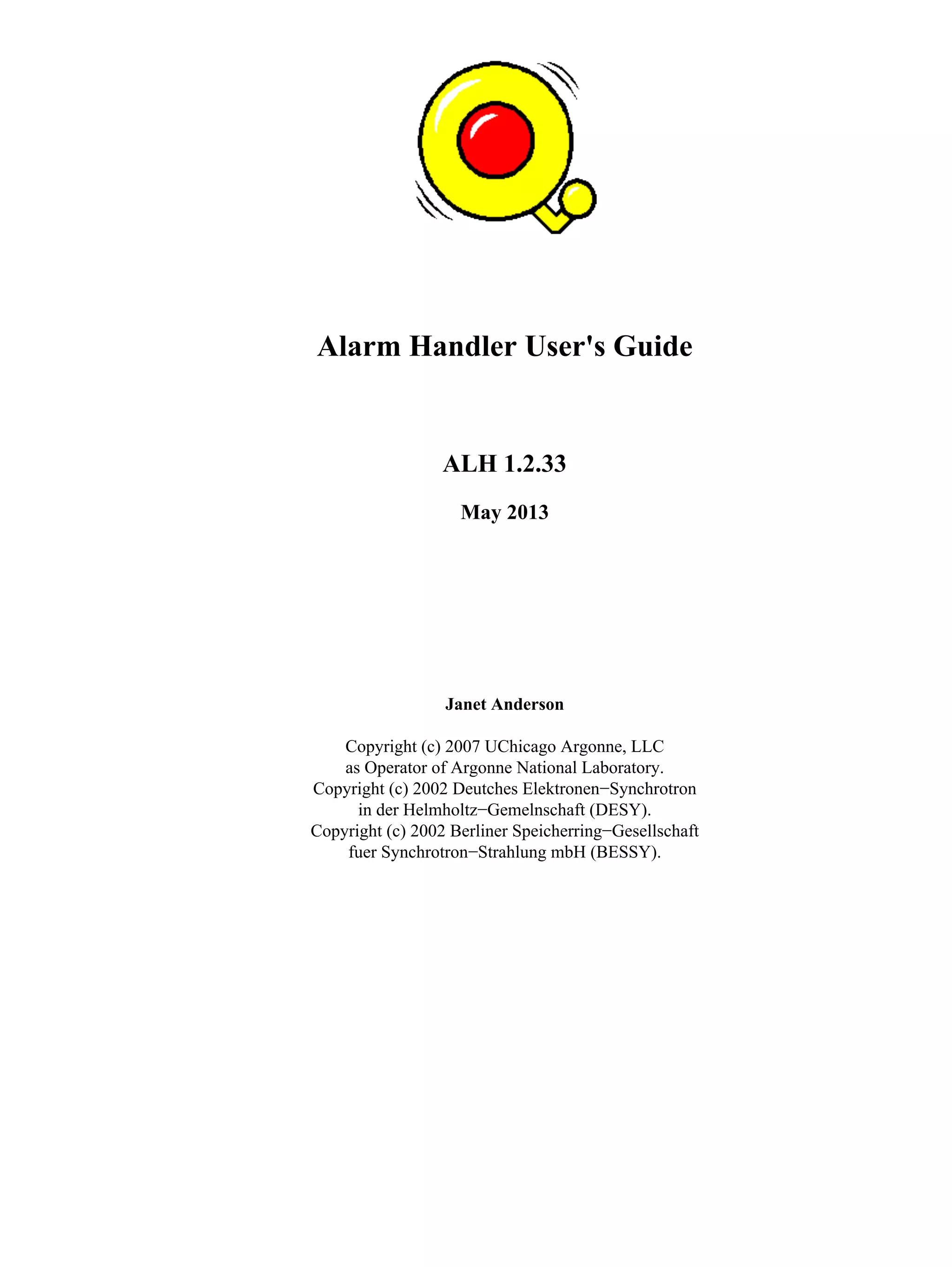 Alarm Handler User's Guide

ALH 1.2.33

May 2013

Janet Anderson

Copyright (c) 2007 UChicago Argonne, LLC
as Operator of Argonne National Laboratory.
Copyright (c) 2002 Deutches Elektronen−Synchrotron
in der Helmholtz−Gemelnschaft (DESY).
Copyright (c) 2002 Berliner Speicherring−Gesellschaft
fuer Synchrotron−Strahlung mbH (BESSY).